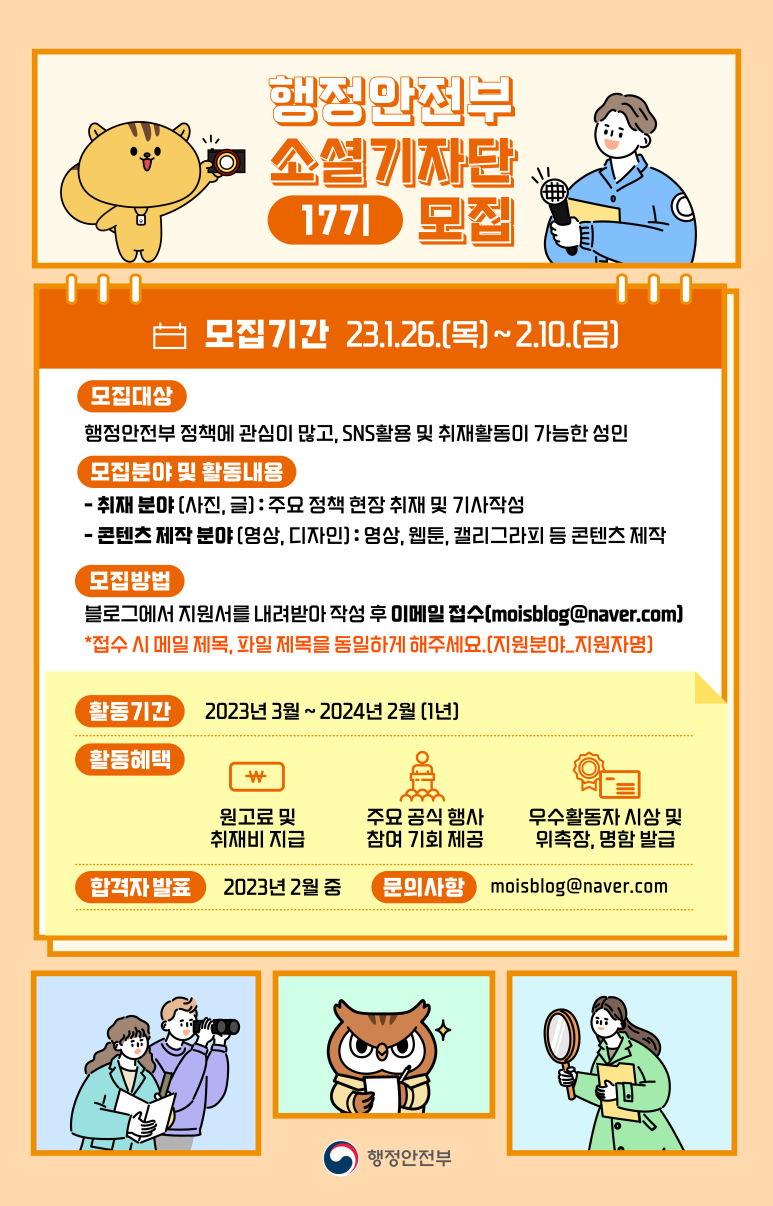 행정안전부
소셜기자단
17기 모집

모집기간 23.1.26.(목) ~ 2.10.(금)

모집대상

행정안전부 정책에 관심이 많고, SNS활용 및 취재활동이 가능한 성인

모집분야 및 활동내용

- 취재 분야 (사진, 글) : 주요 정책 현장 취재 및 기사작성
- 콘텐츠 제작 분야 (영상, 디자인) : 영상, 웹툰, 캘리그라피 등 콘텐츠 제작

모집방법

블로그에서 지원서를 내려받아 작성 후 이메일 접수(moisblog@naver.com)

*접수 시 메일 제목, 파일 제목을 동일하게 해주세요.(지원분야_지원자명)

활동기간 2023년 3월 ~ 2024년 2월 (1년)

활동혜택

원고료 및
취재비 지급

주요 공식 행사
참여 기회 제공

우수활동자 시상 및
위촉장, 명함 발급

합격자 발표 2023년 2월 중

문의사항 moisblog@naver.com

행정안전부